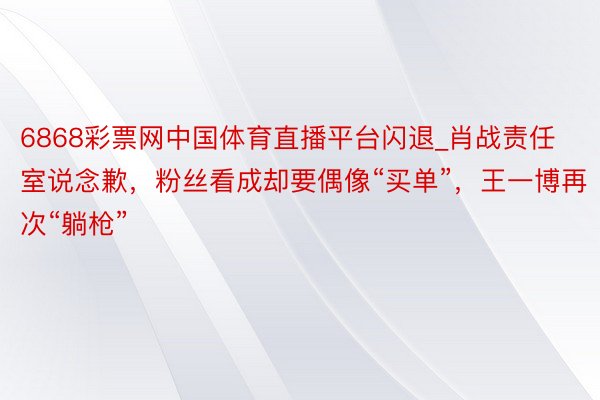 6868彩票网中国体育直播平台闪退_肖战责任室说念歉，粉丝看成却要偶像“买单”，王一博再次“躺枪”